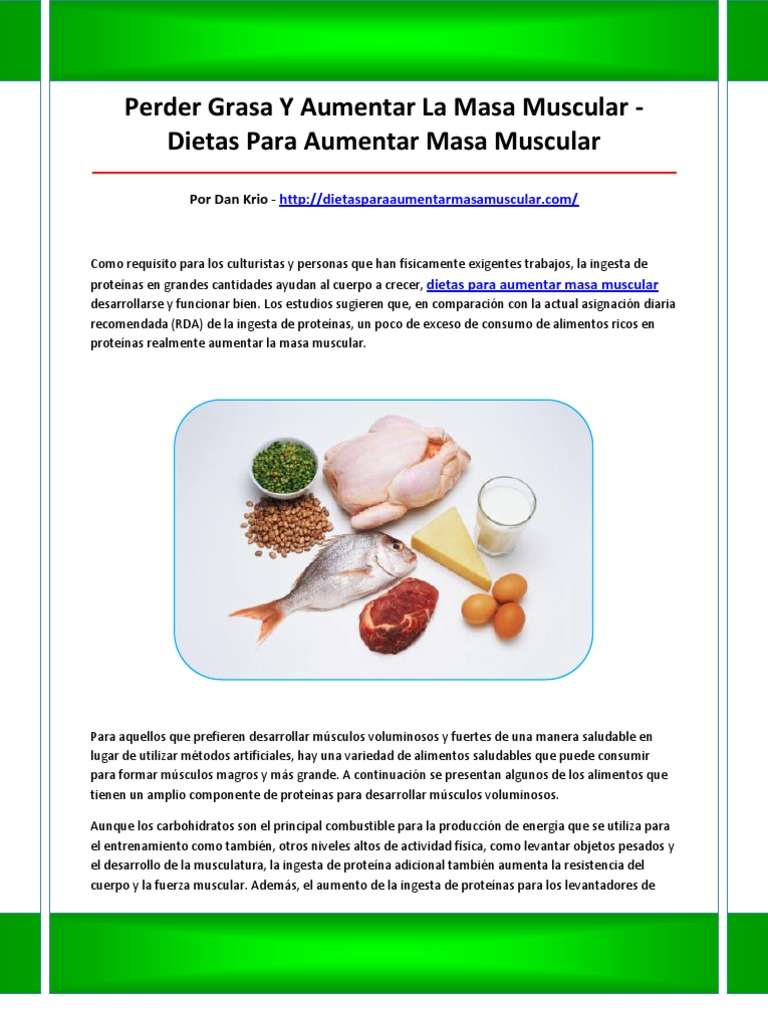 Perder Grasa Y Aumentar La Masa Muscular - Dietas Para Aumentar Masa Muscular

Por Dan Krio - http://dietasparaaumentarmasamuscular.com/

Como requisito para los culturistas y personas que han físicamente exigentes trabajos, la ingesta de proteínas en grandes cantidades ayudan al cuerpo a crecer, dietas para aumentar masa muscular desarrollarse y funcionar bien. Los estudios sugieren que, en comparación con la actual asignación diaria recomendada (RDA) de la ingesta de proteínas, un poco de exceso de consumo de alimentos ricos en proteínas realmente aumentar la masa muscular.

Para aquellos que prefieren desarrollar músculos voluminosos y fuertes de una manera saludable en lugar de utilizar métodos artificiales, hay una variedad de alimentos saludables que puede consumir para formar músculos magros y más grande. A continuación se presentan algunos de los alimentos que tienen un amplio componente de proteínas para desarrollar músculos voluminosos.

Aunque los carbohidratos son el principal combustible para la producción de energía que se utiliza para el entrenamiento como también, otros niveles altos de actividad física, como levantar objetos pesados y el desarrollo de la musculatura, la ingesta de proteína adicional también aumenta la resistencia del cuerpo y la fuerza muscular. Además, el aumento de la ingesta de proteínas para los levantadores de